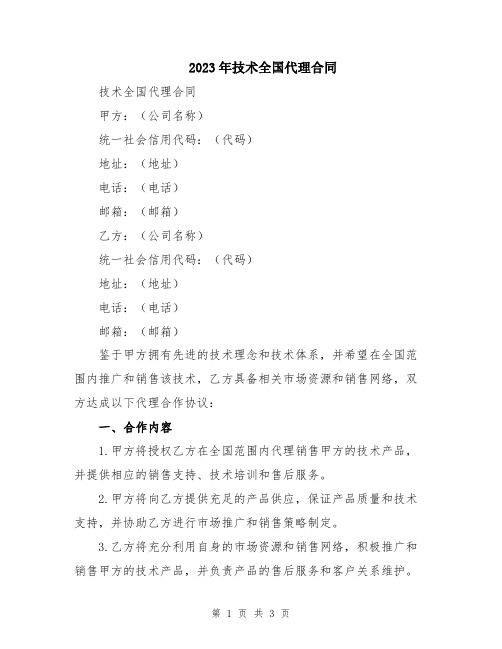 2023年技术全国代理合同

技术全国代理合同

甲方：（公司名称）

统一社会信用代码：（代码）

地址：（地址）

电话：（电话）

邮箱：（邮箱）

乙方：（公司名称）

统一社会信用代码：（代码）

地址：（地址）

电话：（电话）

邮箱：（邮箱）

鉴于甲方拥有先进的技术理念和技术体系，并希望在全国范围内推广和销售该技术，乙方具备相关市场资源和销售网络，双方达成以下代理合作协议：

一、合作内容

1.甲方将授权乙方在全国范围内代理销售甲方的技术产品，并提供相应的销售支持、技术培训和售后服务。

2.甲方将向乙方提供充足的产品供应，保证产品质量和技术支持，并协助乙方进行市场推广和销售策略制定。

3.乙方将充分利用自身的市场资源和销售网络，积极推广和销售甲方的技术产品，并负责产品的售后服务和客户关系维护。

第 1 页 共 3 页